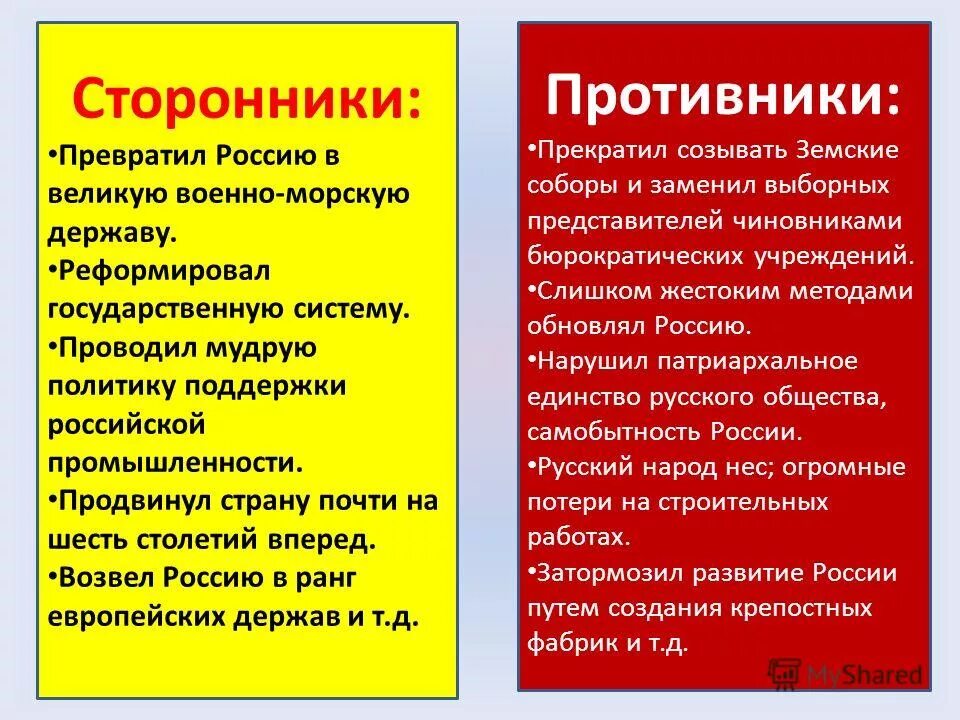 Сторонники:

•Превратил Россию в великую военно-морскую державу.

•Реформировал государственную систему.

•Проводил мудрую политику поддержки российской промышленности.

•Продвинул страну почти на шесть столетий вперед.

•Возвел Россию в ранг европейских держав и т.д.

Противники:

•Прекратил созывать Земские соборы и заменил выборных представителей чиновниками бюрократических учреждений.

•Слишком жестоким методами обновлял Россию.

•Нарушил патриархальное единство русского общества, самобытность России.

•Русский народ нес; огромные потери на строительных работах.

•Затормозил развитие России путем создания крепостных фабрик и т.д.

MyShared